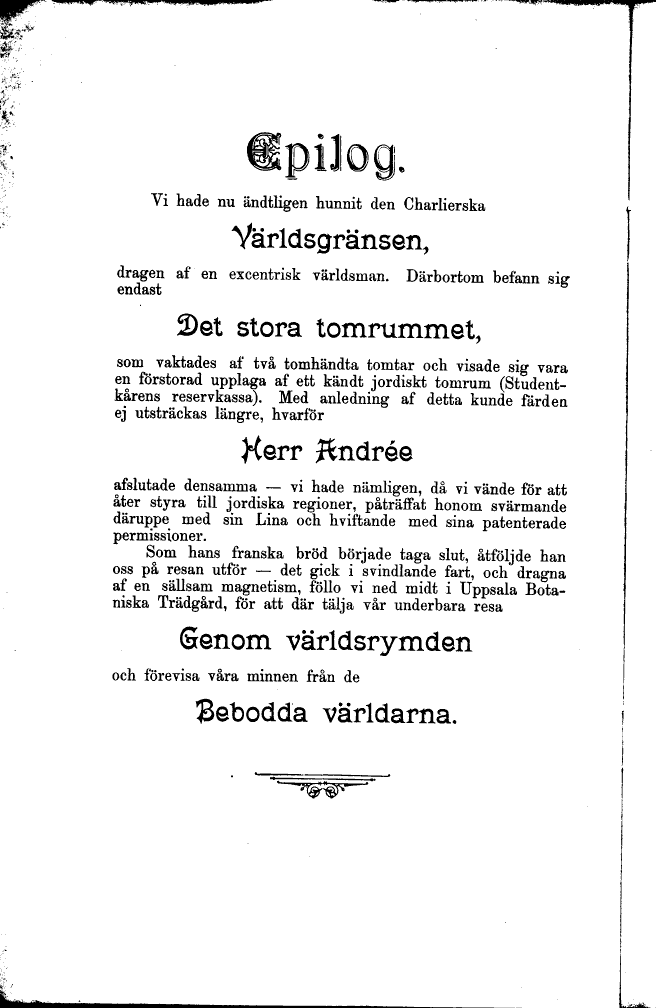 Epilog.

Vi hade nu ändtligen hunnit den Charlierska

Världsgränsen,

dragen af en excentrisk världsman. Därbortom befann sig endast

Det stora tomrummet,

som vaktades af två tomhändta tomtar och visade sig vara en förstorad upplaga af ett kändt jordiskt tomrum (Studentkårens reservkassa). Med anledning af detta kunde färden ej utsträckas längre, hvarför

Herr Andrée

afslutade densamma — vi hade nämligen, då vi vände för att åter styra till jordiska regioner, påträffat honom svärmande däruppe med sin Lina och hviftande med sina patenterade permissioner.

Som hans franska bröd började taga slut, åtföljde han oss på resan utför — det gick i svindlande fart, och dragna af en sällsam magnetism, föllo vi ned midt i Uppsala Botaniska Trädgård, för att där tälja vår underbara resa

Genom världsrymden

och förevisa våra minnen från de

Bebodda världarna.